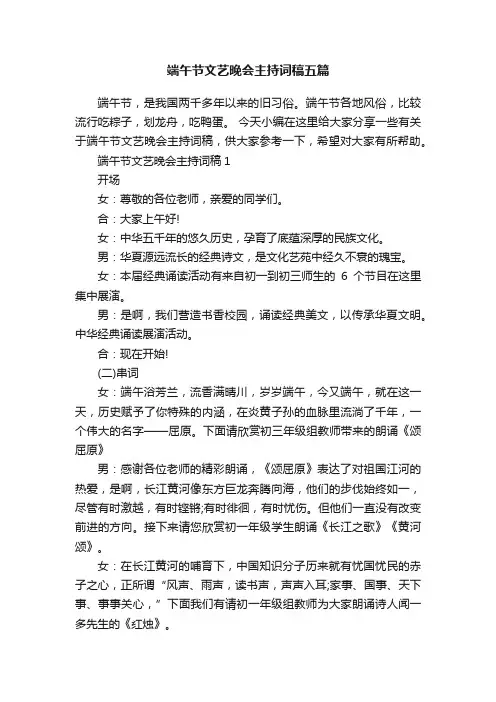 端午节文艺晚会主持词稿五篇

端午节，是我国两千多年以来的旧习俗。端午节各地风俗，比较流行吃粽子，划龙舟，吃鸭蛋。 今天小编在这里给大家分享一些有关于端午节文艺晚会主持词稿，供大家参考一下，希望对大家有所帮助。

端午节文艺晚会主持词稿 1

开场

女：尊敬的各位老师，亲爱的同学们。

合：大家上午好!

女：中华五千年的悠久历史，孕育了底蕴深厚的民族文化。

男：华夏源远流长的经典诗文，是文化艺苑中经久不衰的瑰宝。

女：本届经典诵读活动有来自初一到初三师生的 6 个节目在这里集中展演。

男：是啊，我们营造书香校园，诵读经典美文，以传承华夏文明。中华经典诵读展演活动。

合：现在开始!

(二)串词

女：端午浴芳兰，流香满晴川，岁岁端午，今又端午，就在这一天，历史赋予了你特殊的内涵，在炎黄子孙的血脉里流淌了千年，一个伟大的名字——屈原。下面请欣赏初三年级组教师带来的朗诵《颂屈原》

男：感谢各位老师的精彩朗诵，《颂屈原》表达了对祖国江河的热爱，是啊，长江黄河像东方巨龙奔腾向海，他们的步伐始终如一，尽管有时激越，有时铿锵;有时徘徊，有时忧伤。但他们一直没有改变前进的方向。接下来请您欣赏初一年级学生朗诵《长江之歌》《黄河颂》。

女：在长江黄河的哺育下，中国知识分子历来就有忧国忧民的赤子之心，正所谓“风声、雨声，读书声，声声入耳;家事、国事、天下事、事事关心，”下面我们有请初一年级组教师为大家朗诵诗人闻一多先生的《红烛》。